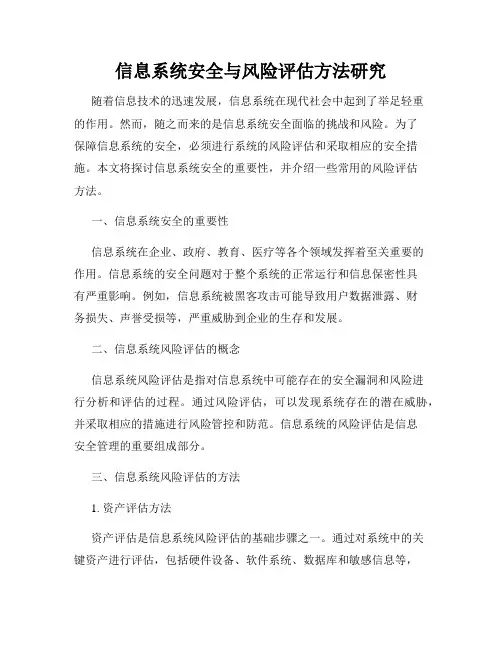 信息系统安全与风险评估方法研究

随着信息技术的迅速发展，信息系统在现代社会中起到了举足轻重的作用。然而，随之而来的是信息系统安全面临的挑战和风险。为了保障信息系统的安全，必须进行系统的风险评估和采取相应的安全措施。本文将探讨信息系统安全的重要性，并介绍一些常用的风险评估方法。

一、信息系统安全的重要性

信息系统在企业、政府、教育、医疗等各个领域发挥着至关重要的作用。信息系统的安全问题对于整个系统的正常运行和信息保密性具有严重影响。例如，信息系统被黑客攻击可能导致用户数据泄露、财务损失、声誉受损等，严重威胁到企业的生存和发展。

二、信息系统风险评估的概念

信息系统风险评估是指对信息系统中可能存在的安全漏洞和风险进行分析和评估的过程。通过风险评估，可以发现系统存在的潜在威胁，并采取相应的措施进行风险管控和防范。信息系统的风险评估是信息安全管理的重要组成部分。

三、信息系统风险评估的方法

1. 资产评估方法

资产评估是信息系统风险评估的基础步骤之一。通过对系统中的关键资产进行评估，包括硬件设备、软件系统、数据库和敏感信息等，